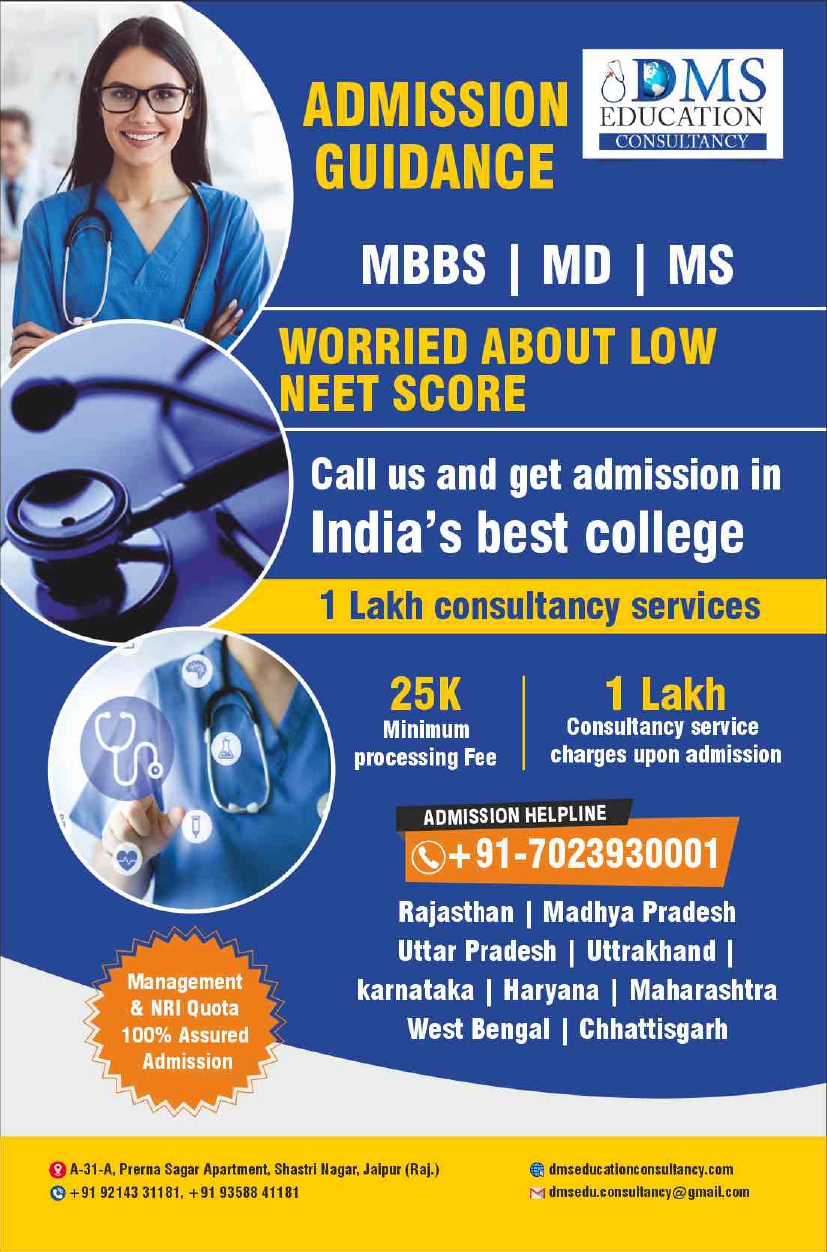 ADMISSION GUIDANCE

DMS EDUCATION CONSULTANCY

MBBS | MD | MS

WORRIED ABOUT LOW NEET SCORE

Call us and get admission in India's best college

1 Lakh consultancy services

25K Minimum processing Fee

1 Lakh Consultancy service charges upon admission

ADMISSION HELPLINE
+91-7023930001

Rajasthan | Madhya Pradesh
Uttar Pradesh | Uttrakhand |
karnataka | Haryana | Maharashtra
West Bengal | Chhattisgarh

Management & NRI Quota 100% Assured Admission

A-31-A, Prerna Sagar Apartment, Shastri Nagar, Jaipur (Raj.)
+91 92143 31181, +91 93588 41181

dmseducationconsultancy.com
dmsedu.consultancy@gmail.com